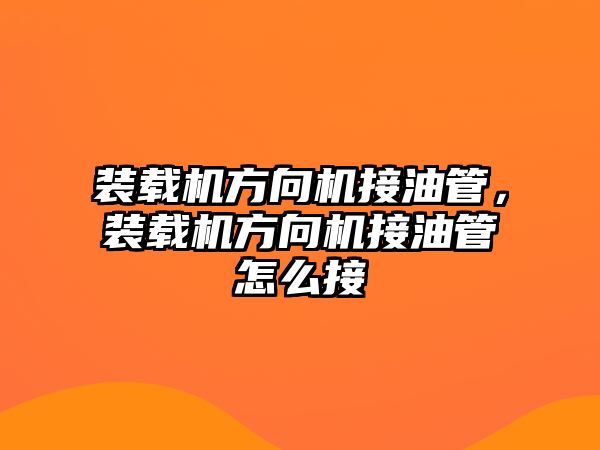 装载机方向机接油管，装载机方向机接油管怎么接